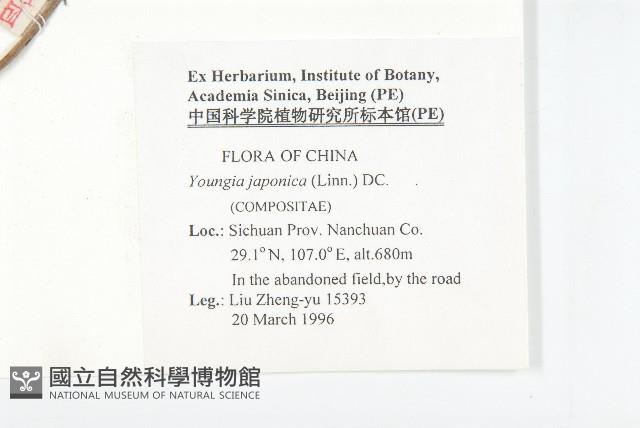 Ex Herbarium, Institute of Botany, Academia Sinica, Beijing (PE)
中国科学院植物研究所标本馆(PE)

FLORA OF CHINA

Youngia japonica (Linn.) DC.

(COMPOSITAE)

Loc.: Sichuan Prov. Nanchuan Co.
29.1° N, 107.0° E, alt.680m
In the abandoned field,by the road

Leg.: Liu Zheng-yu 15393
20 March 1996

國立自然科學博物館
NATIONAL MUSEUM OF NATURAL SCIENCE